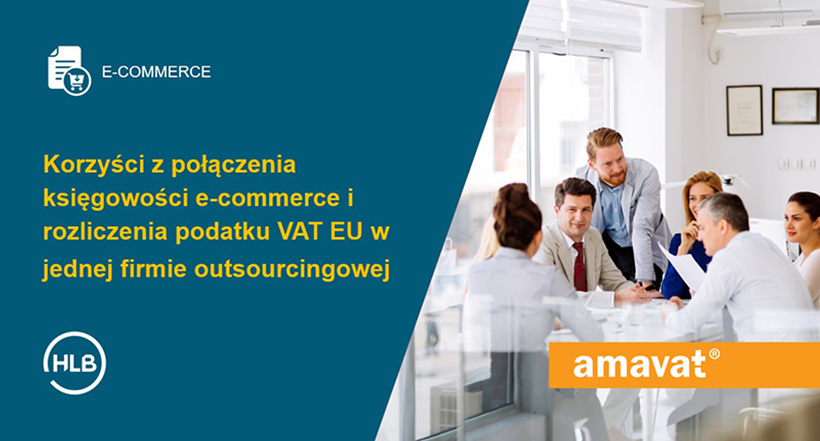 E-COMMERCE

Korzyści z połączenia księgowości e-commerce i rozliczenia podatku VAT EU w jednej firmie outsourcingowej

HLB

amavat®